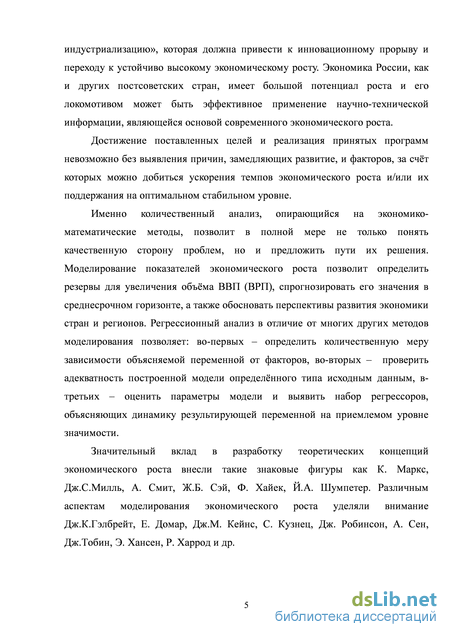 индустриализацию», которая должна привести к инновационному прорыву и переходу к устойчиво высокому экономическому росту. Экономика России, как и других постсоветских стран, имеет большой потенциал роста и его локомотивом может быть эффективное применение научно-технической информации, являющейся основой современного экономического роста.

Достижение поставленных целей и реализация принятых программ невозможно без выявления причин, замедляющих развитие, и факторов, за счёт которых можно добиться ускорения темпов экономического роста и/или их поддержания на оптимальном стабильном уровне.

Именно количественный анализ, опирающийся на экономико-математические методы, позволит в полной мере не только понять качественную сторону проблем, но и предложить пути их решения. Моделирование показателей экономического роста позволит определить резервы для увеличения объёма ВВП (ВРП), спрогнозировать его значения в среднесрочном горизонте, а также обосновать перспективы развития экономики стран и регионов. Регрессионный анализ в отличие от многих других методов моделирования позволяет: во-первых – определить количественную меру зависимости объясняемой переменной от факторов, во-вторых – проверить адекватность построенной модели определённого типа исходным данным, в-третьих – оценить параметры модели и выявить набор регрессоров, объясняющих динамику результирующей переменной на приемлемом уровне значимости.

Значительный вклад в разработку теоретических концепций экономического роста внесли такие знаковые фигуры как К. Маркс, Дж.С.Милль, А. Смит, Ж.Б. Сэй, Ф. Хайек, Й.А. Шумпетер. Различным аспектам моделирования экономического роста уделяли внимание Дж.К.Гэлбрейт, Е. Домар, Дж.М. Кейнс, С. Кузнец, Дж. Робинсон, А. Сен, Дж.Тобин, Э. Хансен, Р. Харрод и др.

5

dsLib.net
библиотека диссертаций